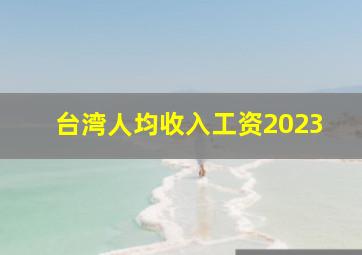 台湾人均收入工资2023